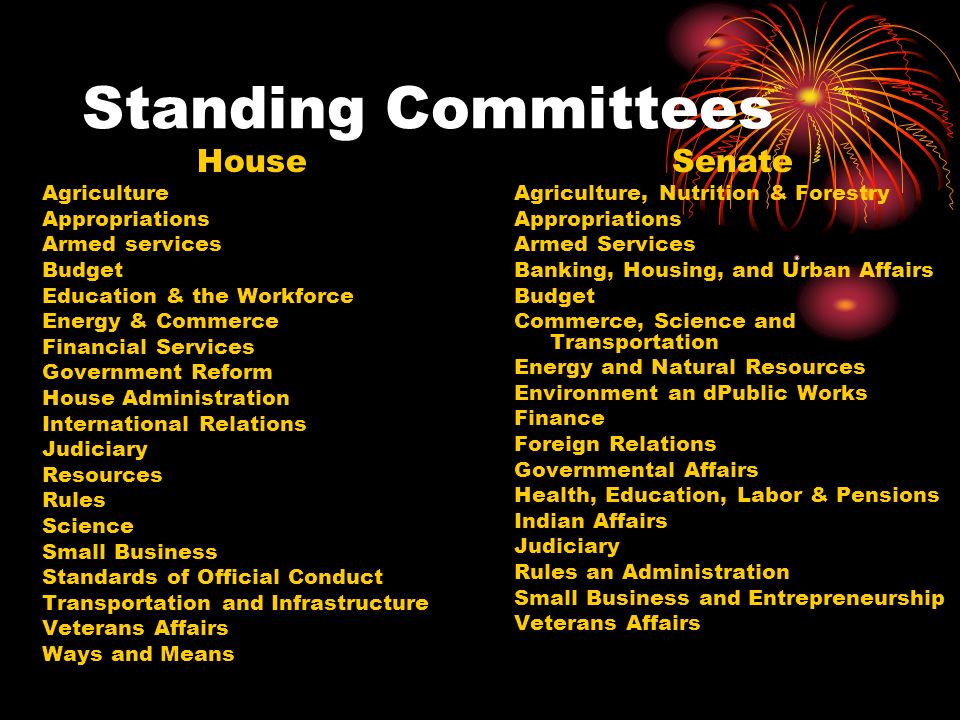 Standing Committees

House

Agriculture
Appropriations
Armed services
Budget
Education & the Workforce
Energy & Commerce
Financial Services
Government Reform
House Administration
International Relations
Judiciary
Resources
Rules
Science
Small Business
Standards of Official Conduct
Transportation and Infrastructure
Veterans Affairs
Ways and Means

Senate

Agriculture, Nutrition & Forestry
Appropriations
Armed Services
Banking, Housing, and Urban Affairs
Budget
Commerce, Science and Transportation
Energy and Natural Resources
Environment an dPublic Works
Finance
Foreign Relations
Governmental Affairs
Health, Education, Labor & Pensions
Indian Affairs
Judiciary
Rules an Administration
Small Business and Entrepreneurship
Veterans Affairs